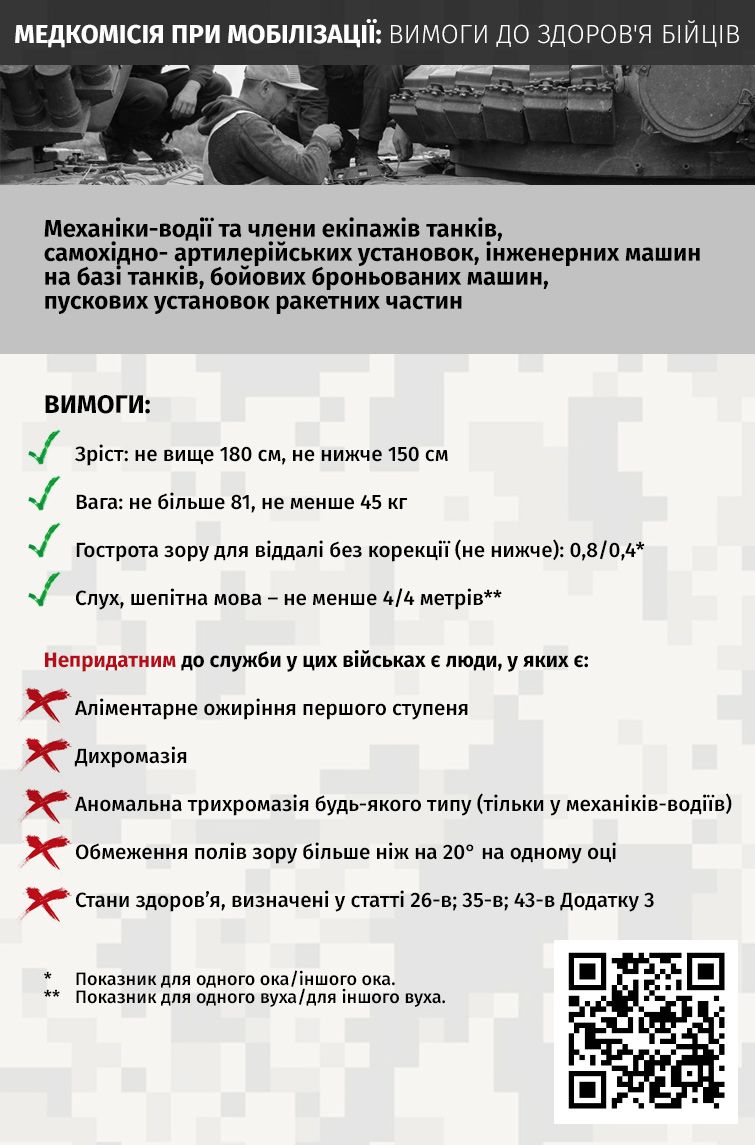 МЕДКОМІСІЯ ПРИ МОБІЛІЗАЦІЇ: ВИМОГИ ДО ЗДОРОВ'Я БІЙЦІВ

Механіки-водії та члени екіпажів танків, самохідно- артилерійських установок, інженерних машин на базі танків, бойових броньованих машин, пускових установок ракетних частин

ВИМОГИ:

✓ Зріст: не вище 180 см, не нижче 150 см

✓ Вага: не більше 81, не менше 45 кг

✓ Гострота зору для віддалі без корекції (не нижче): 0,8/0,4*

✓ Слух, шепітна мова – не менше 4/4 метрів**

Непридатним до служби у цих військах є люди, у яких є:

✗ Аліментарне ожиріння першого ступеня

✗ Дихромазія

✗ Аномальна трихромазія будь-якого типу (тільки у механіків-водіїв)

✗ Обмеження полів зору більше ніж на 20° на одному оці

✗ Стани здоров'я, визначені у статті 26-в; 35-в; 43-в Додатку 3

* Показник для одного ока/іншого ока.
** Показник для одного вуха/для іншого вуха.